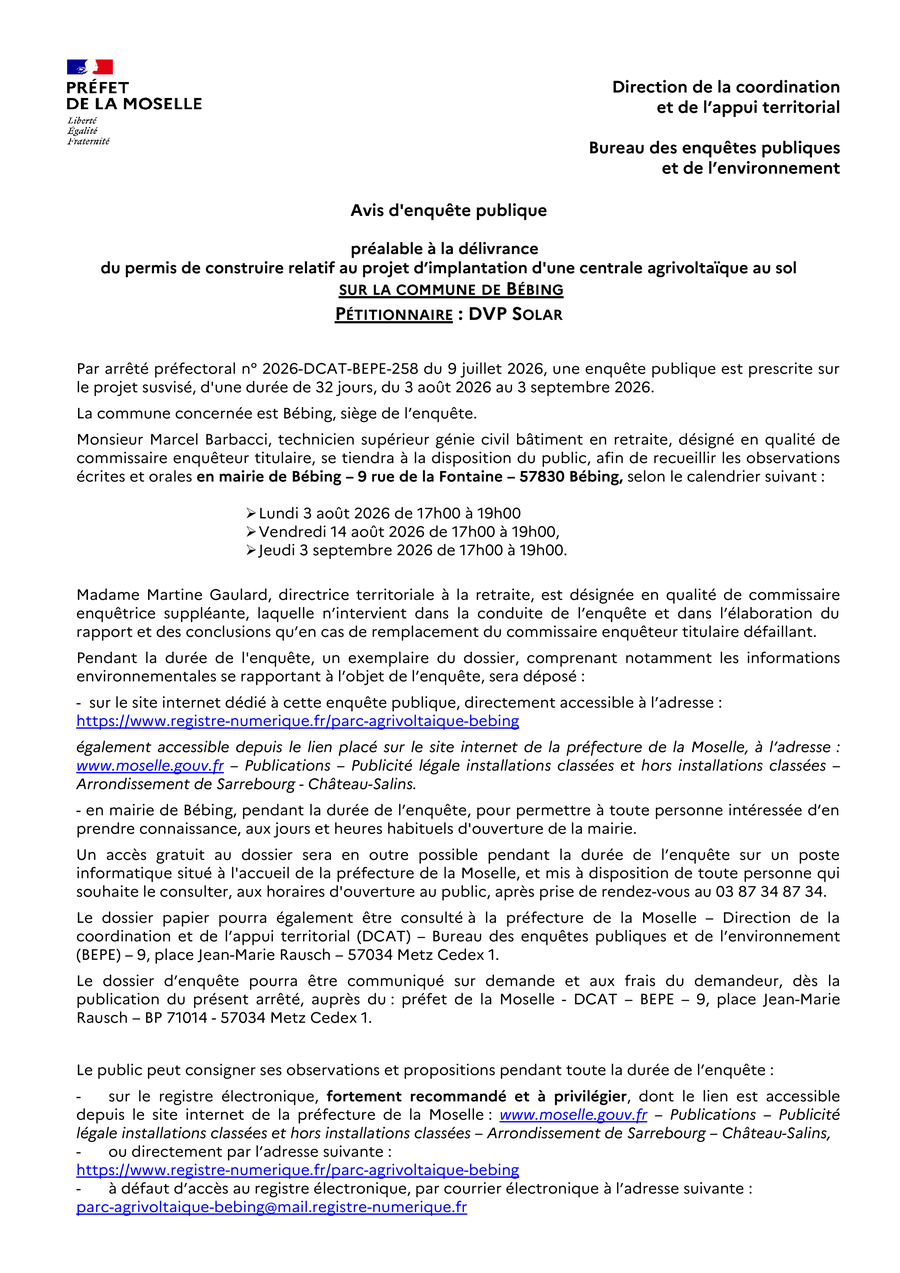 PRÉFET
DE LA MOSELLE
Liberté
Égalité
Fraternité

Direction de la coordination
et de l'appui territorial

Bureau des enquêtes publiques
et de l'environnement

Avis d'enquête publique

préalable à la délivrance
du permis de construire relatif au projet d'implantation d'une centrale agrivoltaïque au sol
SUR LA COMMUNE DE BÉBING
PÉTITIONNAIRE : DVP SOLAR

Par arrêté préfectoral n° 2026-DCAT-BEPE-258 du 9 juillet 2026, une enquête publique est prescrite sur le projet susvisé, d'une durée de 32 jours, du 3 août 2026 au 3 septembre 2026.

La commune concernée est Bébing, siège de l'enquête.

Monsieur Marcel Barbacci, technicien supérieur génie civil bâtiment en retraite, désigné en qualité de commissaire enquêteur titulaire, se tiendra à la disposition du public, afin de recueillir les observations écrites et orales en mairie de Bébing – 9 rue de la Fontaine – 57830 Bébing, selon le calendrier suivant :

➢Lundi 3 août 2026 de 17h00 à 19h00
➢Vendredi 14 août 2026 de 17h00 à 19h00,
➢Jeudi 3 septembre 2026 de 17h00 à 19h00.

Madame Martine Gaulard, directrice territoriale à la retraite, est désignée en qualité de commissaire enquêtrice suppléante, laquelle n'intervient dans la conduite de l'enquête et dans l'élaboration du rapport et des conclusions qu'en cas de remplacement du commissaire enquêteur titulaire défaillant.

Pendant la durée de l'enquête, un exemplaire du dossier, comprenant notamment les informations environnementales se rapportant à l'objet de l'enquête, sera déposé :

- sur le site internet dédié à cette enquête publique, directement accessible à l'adresse : https://www.registre-numerique.fr/parc-agrivoltaique-bebing

également accessible depuis le lien placé sur le site internet de la préfecture de la Moselle, à l'adresse : www.moselle.gouv.fr – Publications – Publicité légale installations classées et hors installations classées – Arrondissement de Sarrebourg - Château-Salins.

- en mairie de Bébing, pendant la durée de l'enquête, pour permettre à toute personne intéressée d'en prendre connaissance, aux jours et heures habituels d'ouverture de la mairie.

Un accès gratuit au dossier sera en outre possible pendant la durée de l'enquête sur un poste informatique situé à l'accueil de la préfecture de la Moselle, et mis à disposition de toute personne qui souhaite le consulter, aux horaires d'ouverture au public, après prise de rendez-vous au 03 87 34 87 34.

Le dossier papier pourra également être consulté à la préfecture de la Moselle – Direction de la coordination et de l'appui territorial (DCAT) – Bureau des enquêtes publiques et de l'environnement (BEPE) – 9, place Jean-Marie Rausch – 57034 Metz Cedex 1.

Le dossier d'enquête pourra être communiqué sur demande et aux frais du demandeur, dès la publication du présent arrêté, auprès du : préfet de la Moselle - DCAT – BEPE – 9, place Jean-Marie Rausch – BP 71014 - 57034 Metz Cedex 1.

Le public peut consigner ses observations et propositions pendant toute la durée de l'enquête :

- sur le registre électronique, fortement recommandé et à privilégier, dont le lien est accessible depuis le site internet de la préfecture de la Moselle : www.moselle.gouv.fr – Publications – Publicité légale installations classées et hors installations classées – Arrondissement de Sarrebourg – Château-Salins,
- ou directement par l'adresse suivante :
https://www.registre-numerique.fr/parc-agrivoltaique-bebing
- à défaut d'accès au registre électronique, par courrier électronique à l'adresse suivante :
parc-agrivoltaique-bebing@mail.registre-numerique.fr